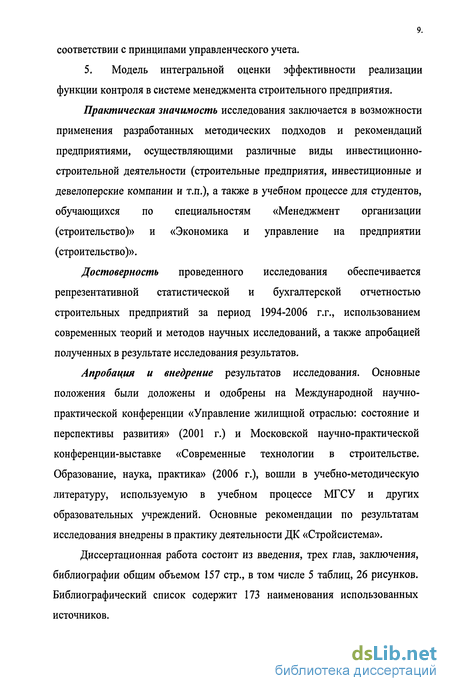 9.

соответствии с принципами управленческого учета.

5. Модель интегральной оценки эффективности реализации функции контроля в системе менеджмента строительного предприятия.

Практическая значимость исследования заключается в возможности применения разработанных методических подходов и рекомендаций предприятиями, осуществляющими различные виды инвестиционно-строительной деятельности (строительные предприятия, инвестиционные и девелоперские компании и т.п.), а также в учебном процессе для студентов, обучающихся по специальностям «Менеджмент организации (строительство)» и «Экономика и управление на предприятии (строительство)».

Достоверность проведенного исследования обеспечивается репрезентативной статистической и бухгалтерской отчетностью строительных предприятий за период 1994-2006 г.г., использованием современных теорий и методов научных исследований, а также апробацией полученных в результате исследования результатов.

Апробация и внедрение результатов исследования. Основные положения были доложены и одобрены на Международной научно-практической конференции «Управление жилищной отраслью: состояние и перспективы развития» (2001 г.) и Московской научно-практической конференции-выставке «Современные технологии в строительстве. Образование, наука, практика» (2006 г.), вошли в учебно-методическую литературу, используемую в учебном процессе МГСУ и других образовательных учреждений. Основные рекомендации по результатам исследования внедрены в практику деятельности ДК «Стройсистема».

Диссертационная работа состоит из введения, трех глав, заключения, библиографии общим объемом 157 стр., в том числе 5 таблиц, 26 рисунков. Библиографический список содержит 173 наименования использованных источников.

dsLib.net
библиотека диссертаций